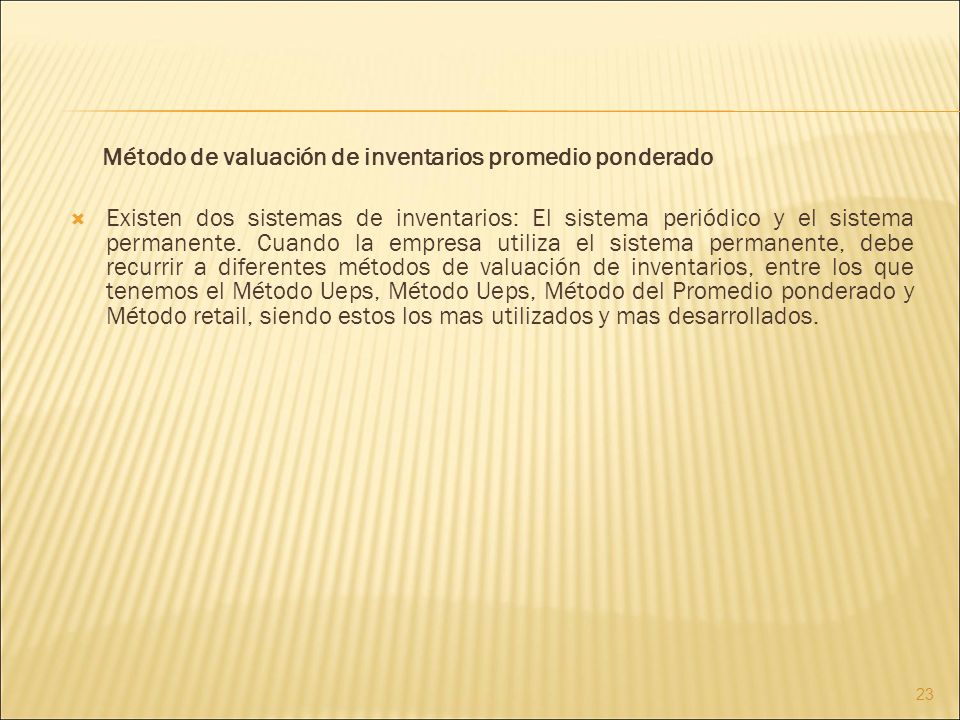 Método de valuación de inventarios promedio ponderado

Existen dos sistemas de inventarios: El sistema periódico y el sistema permanente. Cuando la empresa utiliza el sistema permanente, debe recurrir a diferentes métodos de valuación de inventarios, entre los que tenemos el Método Ueps, Método Ueps, Método del Promedio ponderado y Método retail, siendo estos los mas utilizados y mas desarrollados.

23